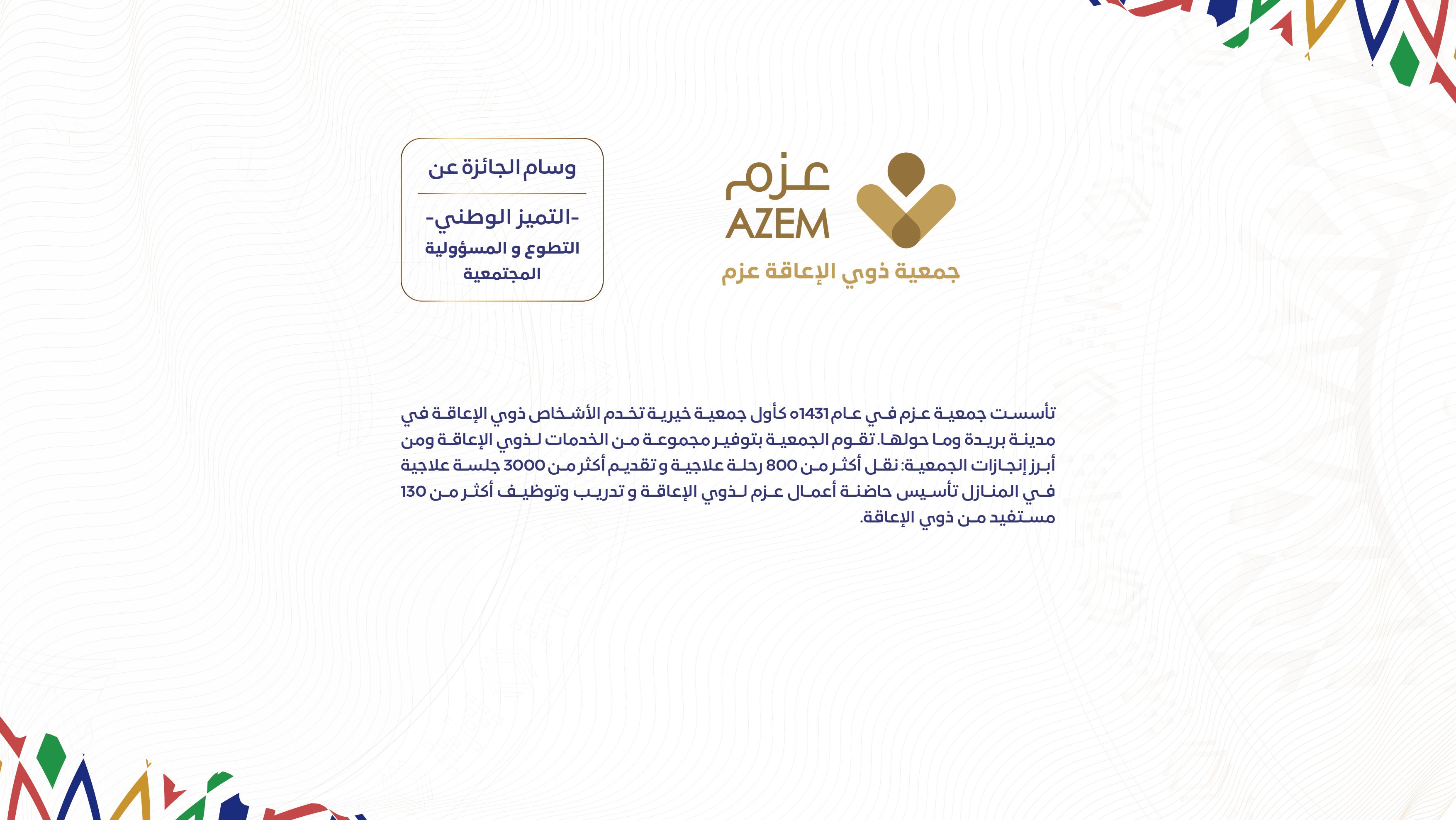 عزم
AZEM
جمعية ذوي الإعاقة عزم

وسام الجائزة عن

-التميز الوطني-
التطوع و المسؤولية المجتمعية

تأسست جمعية عزم في عام 1431ه كأول جمعية خيرية تخدم الأشخاص ذوي الإعاقة في مدينة بريدة وما حولها. تقوم الجمعية بتوفير مجموعة من الخدمات لذوي الإعاقة ومن أبرز إنجازات الجمعية: نقل أكثر من 800 رحلة علاجية و تقديم أكثر من 3000 جلسة علاجية في المنازل تأسيس حاضنة أعمال عزم لذوي الإعاقة و تدريب وتوظيف أكثر من 130 مستفيد من ذوي الإعاقة.